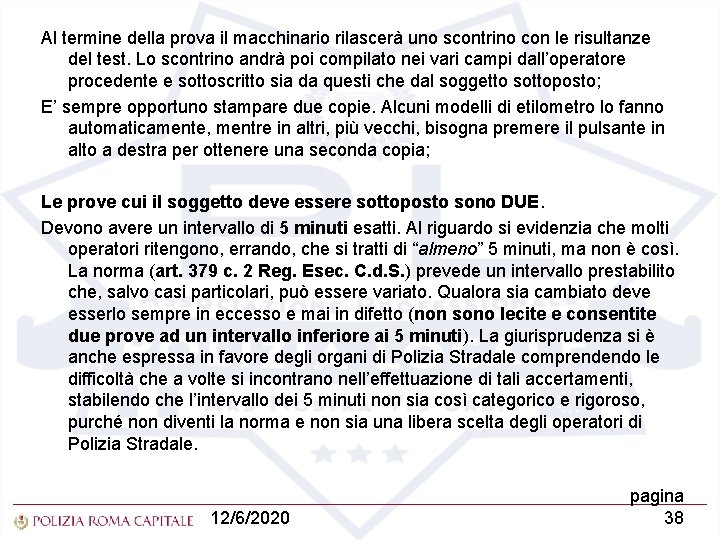 Al termine della prova il macchinario rilascerà uno scontrino con le risultanze del test. Lo scontrino andrà poi compilato nei vari campi dall'operatore procedente e sottoscritto sia da questi che dal soggetto sottoposto;

E' sempre opportuno stampare due copie. Alcuni modelli di etilometro lo fanno automaticamente, mentre in altri, più vecchi, bisogna premere il pulsante in alto a destra per ottenere una seconda copia;

Le prove cui il soggetto deve essere sottoposto sono DUE.

Devono avere un intervallo di 5 minuti esatti. Al riguardo si evidenzia che molti operatori ritengono, errando, che si tratti di "almeno" 5 minuti, ma non è così. La norma (art. 379 c. 2 Reg. Esec. C.d.S.) prevede un intervallo prestabilito che, salvo casi particolari, può essere variato. Qualora sia cambiato deve esserlo sempre in eccesso e mai in difetto (non sono lecite e consentite due prove ad un intervallo inferiore ai 5 minuti). La giurisprudenza si è anche espressa in favore degli organi di Polizia Stradale comprendendo le difficoltà che a volte si incontrano nell'effettuazione di tali accertamenti, stabilendo che l'intervallo dei 5 minuti non sia così categorico e rigoroso, purché non diventi la norma e non sia una libera scelta degli operatori di Polizia Stradale.

POLIZIA ROMA CAPITALE 12/6/2020 pagina 38